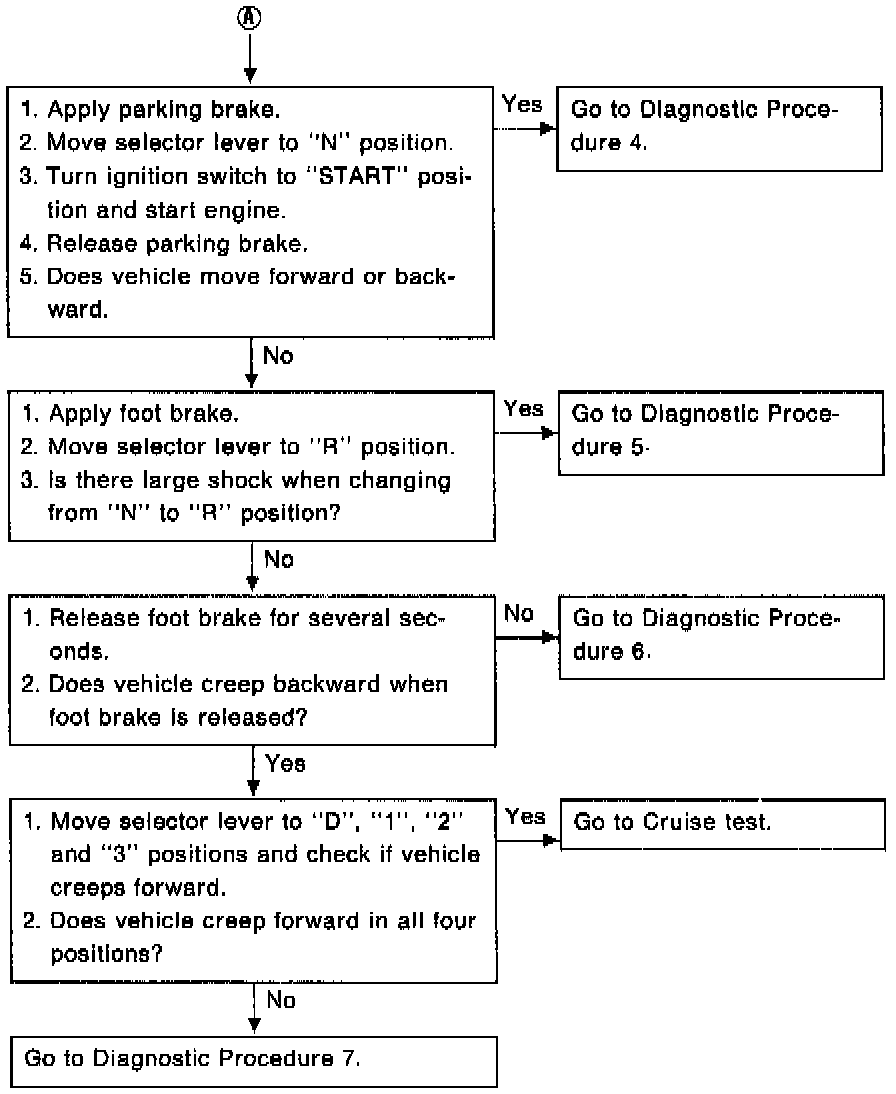 Ⓐ

1. Apply parking brake.
2. Move selector lever to "N" position.
3. Turn ignition switch to "START" position and start engine.
4. Release parking brake.
5. Does vehicle move forward or backward.

Yes

Go to Diagnostic Procedure 4.

No

1. Apply foot brake.
2. Move selector lever to "R" position.
3. Is there large shock when changing from "N" to "R" position?

Yes

Go to Diagnostic Procedure 5.

No

1. Release foot brake for several seconds.
2. Does vehicle creep backward when foot brake is released?

No

Go to Diagnostic Procedure 6.

Yes

1. Move selector lever to "D", "1", "2" and "3" positions and check if vehicle creeps forward.
2. Does vehicle creep forward in all four positions?

Yes

Go to Cruise test.

No

Go to Diagnostic Procedure 7.